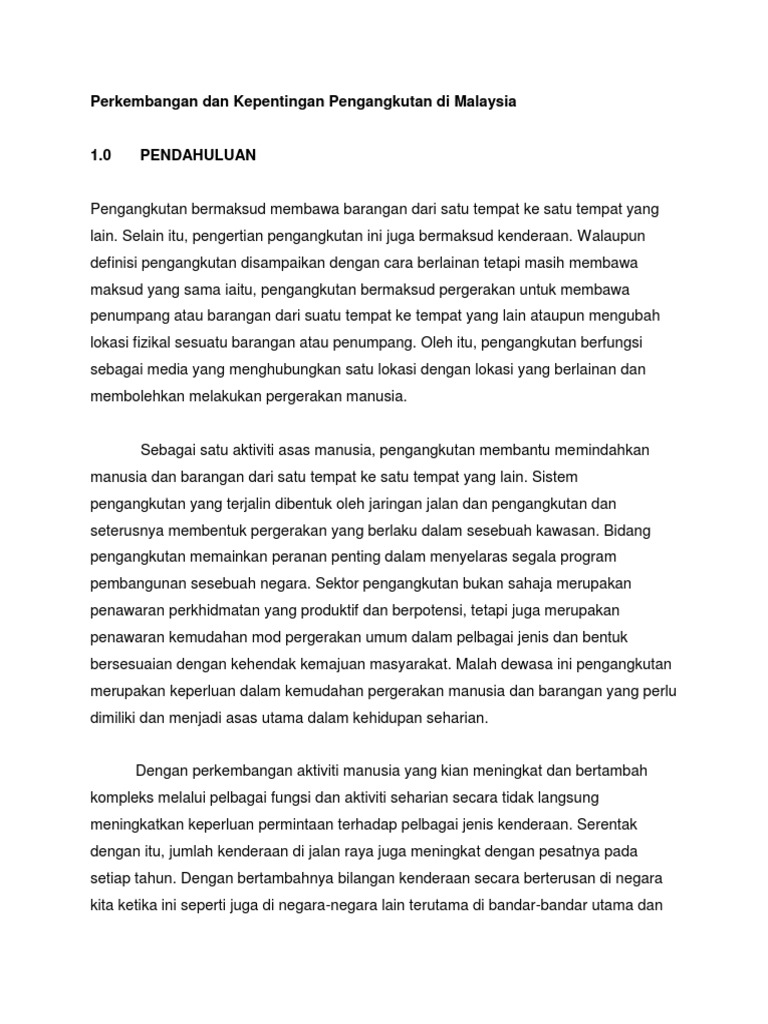 Perkembangan dan Kepentingan Pengangkutan di Malaysia

1.0 PENDAHULUAN

Pengangkutan bermaksud membawa barangan dari satu tempat ke satu tempat yang lain. Selain itu, pengertian pengangkutan ini juga bermaksud kenderaan. Walaupun definisi pengangkutan disampaikan dengan cara berlainan tetapi masih membawa maksud yang sama iaitu, pengangkutan bermaksud pergerakan untuk membawa penumpang atau barangan dari suatu tempat ke tempat yang lain ataupun mengubah lokasi fizikal sesuatu barangan atau penumpang. Oleh itu, pengangkutan berfungsi sebagai media yang menghubungkan satu lokasi dengan lokasi yang berlainan dan membolehkan melakukan pergerakan manusia.

Sebagai satu aktiviti asas manusia, pengangkutan membantu memindahkan manusia dan barangan dari satu tempat ke satu tempat yang lain. Sistem pengangkutan yang terjalin dibentuk oleh jaringan jalan dan pengangkutan dan seterusnya membentuk pergerakan yang berlaku dalam sesebuah kawasan. Bidang pengangkutan memainkan peranan penting dalam menyelaras segala program pembangunan sesebuah negara. Sektor pengangkutan bukan sahaja merupakan penawaran perkhidmatan yang produktif dan berpotensi, tetapi juga merupakan penawaran kemudahan mod pergerakan umum dalam pelbagai jenis dan bentuk bersesuaian dengan kehendak kemajuan masyarakat. Malah dewasa ini pengangkutan merupakan keperluan dalam kemudahan pergerakan manusia dan barangan yang perlu dimiliki dan menjadi asas utama dalam kehidupan seharian.

Dengan perkembangan aktiviti manusia yang kian meningkat dan bertambah kompleks melalui pelbagai fungsi dan aktiviti seharian secara tidak langsung meningkatkan keperluan permintaan terhadap pelbagai jenis kenderaan. Serentak dengan itu, jumlah kenderaan di jalan raya juga meningkat dengan pesatnya pada setiap tahun. Dengan bertambahnya bilangan kenderaan secara berterusan di negara kita ketika ini seperti juga di negara-negara lain terutama di bandar-bandar utama dan